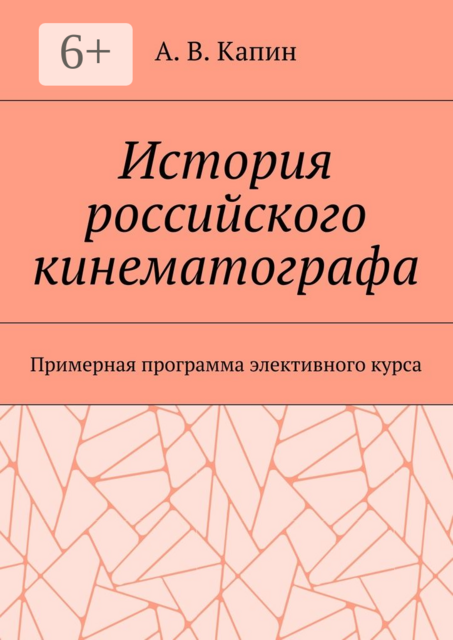 6+

А. В. Капин

История российского кинематографа

Примерная программа элективного курса